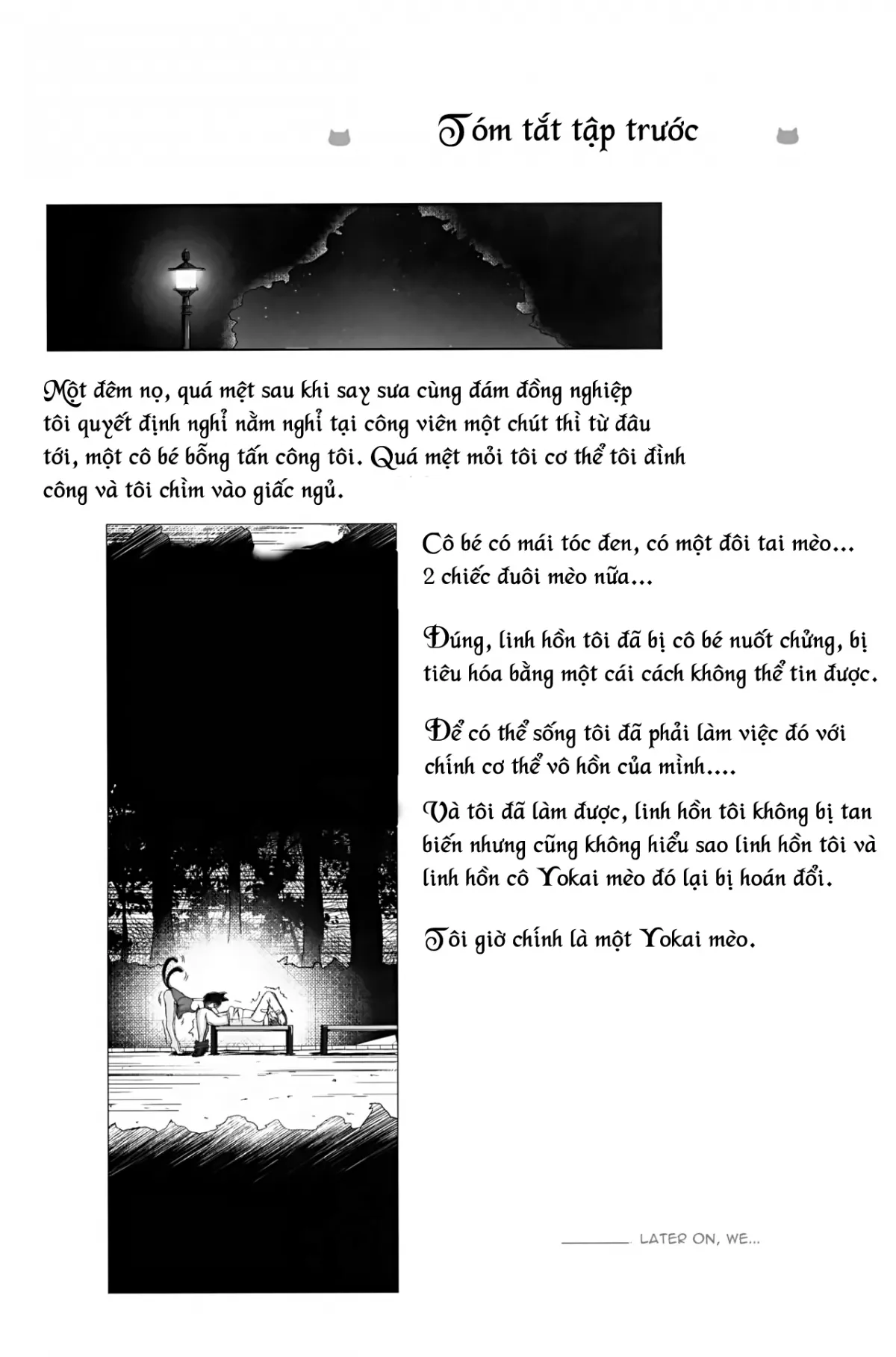 Tóm tắt tập trước

Một đêm nọ, quá mệt sau khi say sưa cùng đám đồng nghiệp tôi quyết định nghỉ nằm nghỉ tại công viên một chút thì từ đâu tới, một cô bé bỗng tấn công tôi. Quá mệt mỏi tôi cơ thể tôi đình công và tôi chìm vào giấc ngủ.

Cô bé có mái tóc đen, có một đôi tai mèo... 2 chiếc đuôi mèo nữa...

Đúng, linh hồn tôi đã bị cô bé nuốt chửng, bị tiêu hóa bằng một cái cách không thể tin được.

Để có thể sống tôi đã phải làm việc đó với chính cơ thể vô hồn của mình....

Và tôi đã làm được, linh hồn tôi không bị tan biến nhưng cũng không hiểu sao linh hồn tôi và linh hồn cô Yokai mèo đó lại bị hoán đổi.

Tôi giờ chính là một Yokai mèo.

LATER ON, WE...